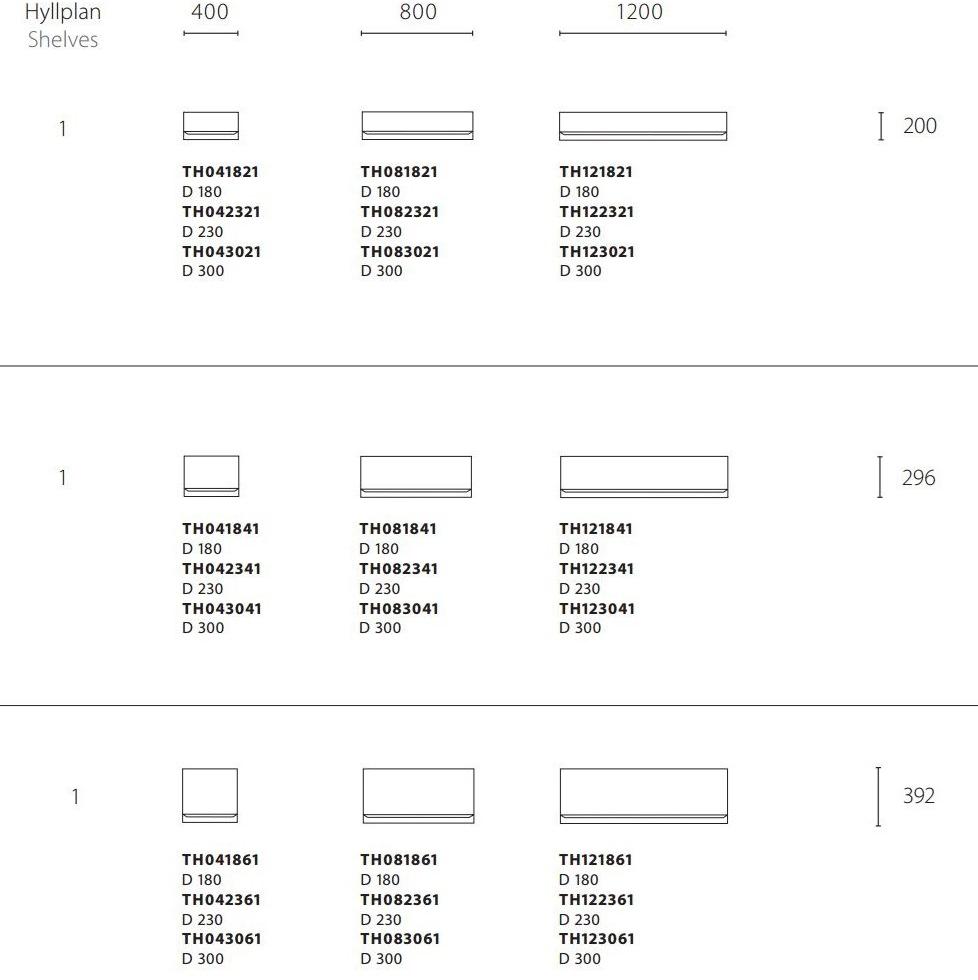 Hyllplan
Shelves

400 800 1200

1

TH041821
D 180
TH042321
D 230
TH043021
D 300

TH081821
D 180
TH082321
D 230
TH083021
D 300

TH121821
D 180
TH122321
D 230
TH123021
D 300

200

1

TH041841
D 180
TH042341
D 230
TH043041
D 300

TH081841
D 180
TH082341
D 230
TH083041
D 300

TH121841
D 180
TH122341
D 230
TH123041
D 300

296

1

TH041861
D 180
TH042361
D 230
TH043061
D 300

TH081861
D 180
TH082361
D 230
TH083061
D 300

TH121861
D 180
TH122361
D 230
TH123061
D 300

392